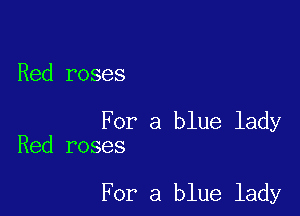 Red roses

For a blue lady

Red roses

For a blue lady